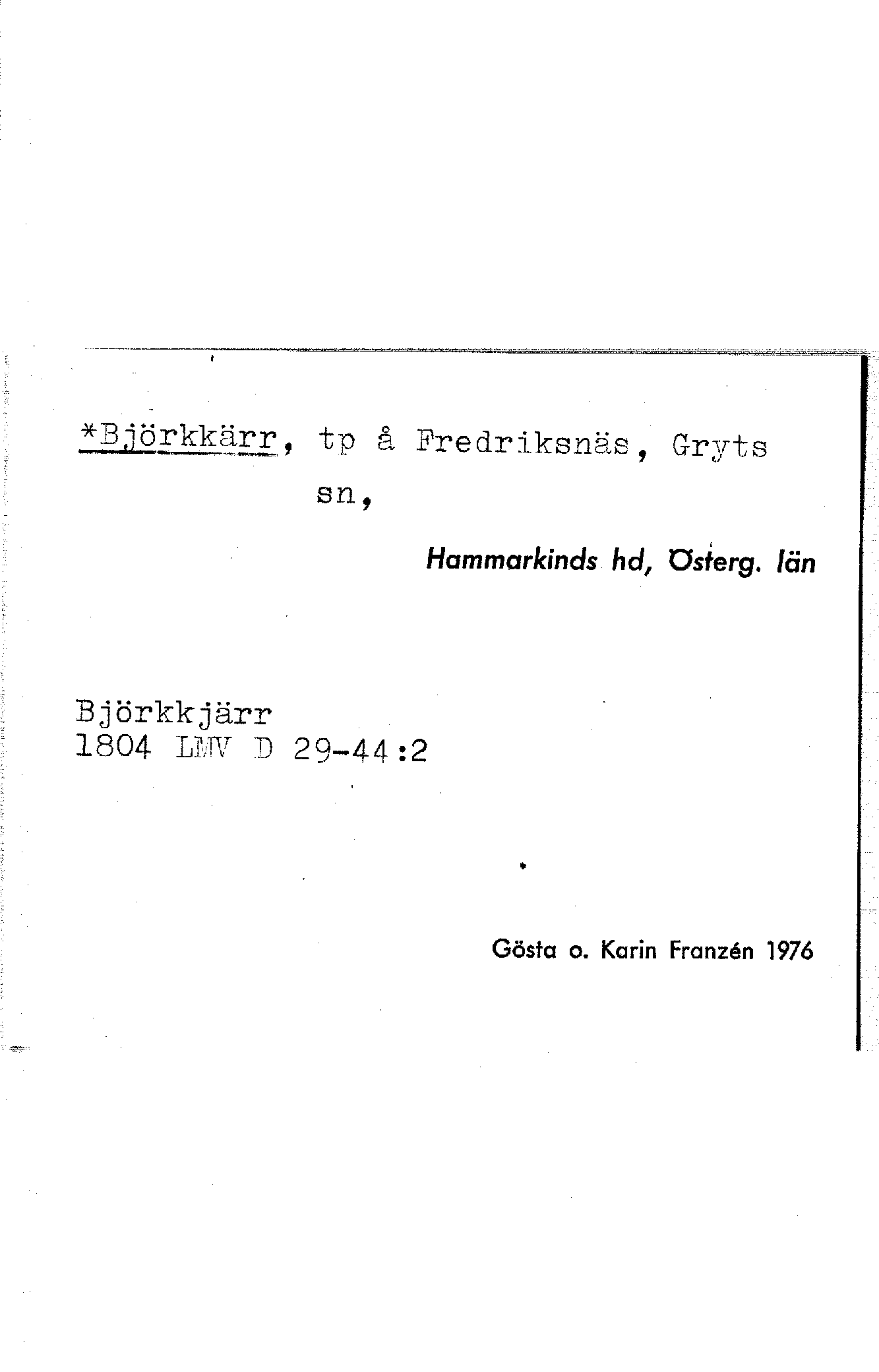 *Björkkärr, tp å Fredriksnäs, Gryts sn,

Hammarkinds hd, Österg. län

Björkkjärr
1804 LMV D 29-44:2

Gösta o. Karin Franzén 1976